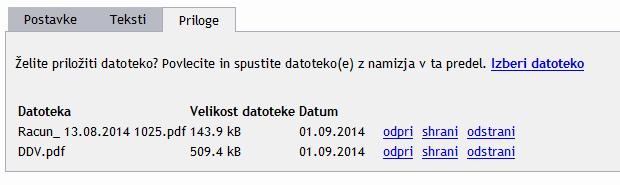 Postavke Teksti Priloge

Želite priložiti datoteko? Povlecite in spustite datoteko(e) z namizja v ta predel. Izberi datoteko

| Datoteka | Velikost datoteke | Datum | | | |
|---|---|---|---|---|---|
| Racun_ 13.08.2014 1025.pdf | 143.9 kB | 01.09.2014 | odpri | shrani | odstrani |
| DDV.pdf | 509.4 kB | 01.09.2014 | odpri | shrani | odstrani |